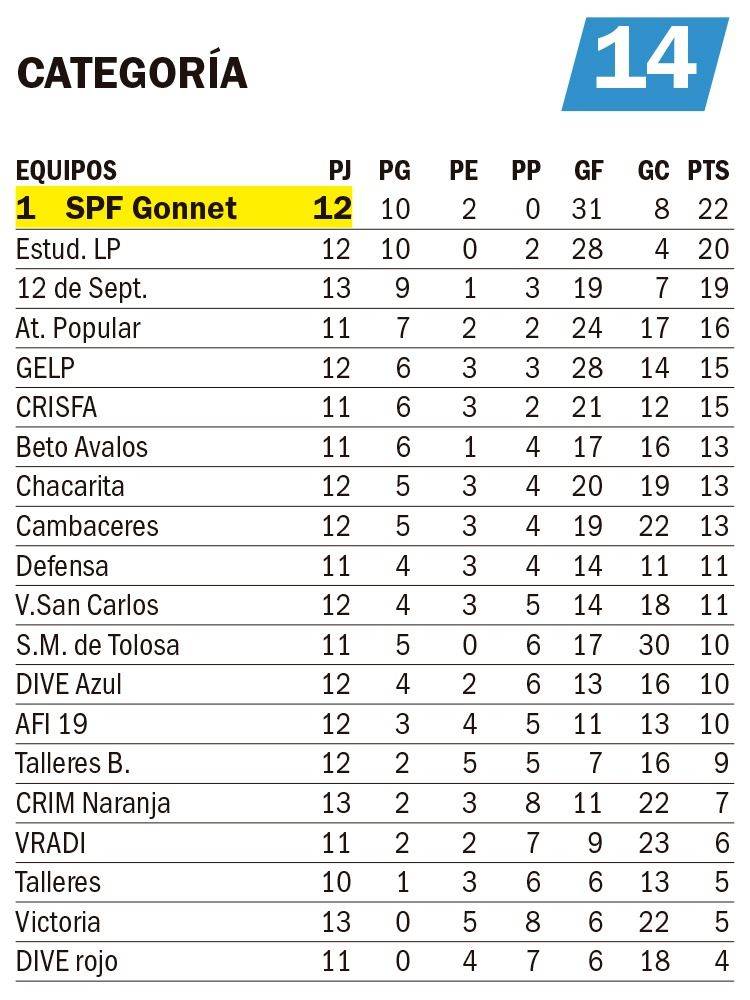 CATEGORÍA 14

| EQUIPOS | PJ | PG | PE | PP | GF | GC | PTS |
|---|---|---|---|---|---|---|---|
| 1 SPF Gonnet | 12 | 10 | 2 | 0 | 31 | 8 | 22 |
| Estud. LP | 12 | 10 | 0 | 2 | 28 | 4 | 20 |
| 12 de Sept. | 13 | 9 | 1 | 3 | 19 | 7 | 19 |
| At. Popular | 11 | 7 | 2 | 2 | 24 | 17 | 16 |
| GELP | 12 | 6 | 3 | 3 | 28 | 14 | 15 |
| CRISFA | 11 | 6 | 3 | 2 | 21 | 12 | 15 |
| Beto Avalos | 11 | 6 | 1 | 4 | 17 | 16 | 13 |
| Chacarita | 12 | 5 | 3 | 4 | 20 | 19 | 13 |
| Cambaceres | 12 | 5 | 3 | 4 | 19 | 22 | 13 |
| Defensa | 11 | 4 | 3 | 4 | 14 | 11 | 11 |
| V.San Carlos | 12 | 4 | 3 | 5 | 14 | 18 | 11 |
| S.M. de Tolosa | 11 | 5 | 0 | 6 | 17 | 30 | 10 |
| DIVE Azul | 12 | 4 | 2 | 6 | 13 | 16 | 10 |
| AFI 19 | 12 | 3 | 4 | 5 | 11 | 13 | 10 |
| Talleres B. | 12 | 2 | 5 | 5 | 7 | 16 | 9 |
| CRIM Naranja | 13 | 2 | 3 | 8 | 11 | 22 | 7 |
| VRADI | 11 | 2 | 2 | 7 | 9 | 23 | 6 |
| Talleres | 10 | 1 | 3 | 6 | 6 | 13 | 5 |
| Victoria | 13 | 0 | 5 | 8 | 6 | 22 | 5 |
| DIVE rojo | 11 | 0 | 4 | 7 | 6 | 18 | 4 |